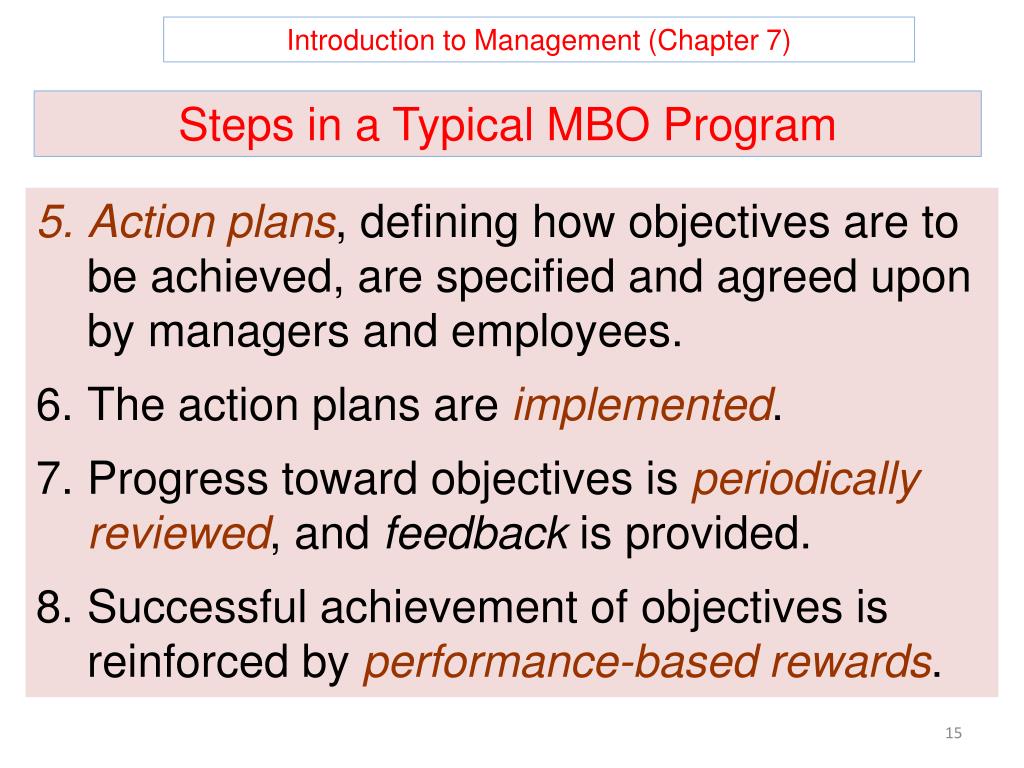 Introduction to Management (Chapter 7)

Steps in a Typical MBO Program

5. Action plans, defining how objectives are to be achieved, are specified and agreed upon by managers and employees.

6. The action plans are implemented.

7. Progress toward objectives is periodically reviewed, and feedback is provided.

8. Successful achievement of objectives is reinforced by performance-based rewards.

15